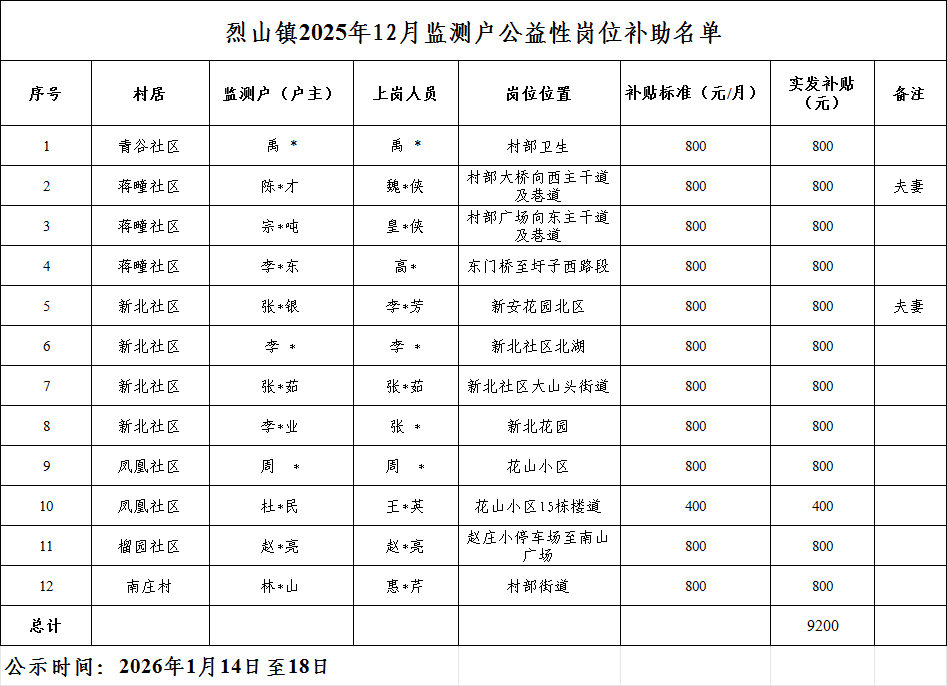 烈山镇2025年12月监测户公益性岗位补助名单

| 序号 | 村居 | 监测户（户主） | 上岗人员 | 岗位位置 | 补贴标准（元/月） | 实发补贴（元） | 备注 |
|---|---|---|---|---|---|---|---|
| 1 | 青谷社区 | 禹 * | 禹 * | 村部卫生 | 800 | 800 | |
| 2 | 蒋疃社区 | 陈*才 | 魏*侠 | 村部大桥向西主干道及巷道 | 800 | 800 | 夫妻 |
| 3 | 蒋疃社区 | 宗*吨 | 皇*侠 | 村部广场向东主干道及巷道 | 800 | 800 | |
| 4 | 蒋疃社区 | 李*东 | 高* | 东门桥至圩子西路段 | 800 | 800 | |
| 5 | 新北社区 | 张*银 | 李*芳 | 新安花园北区 | 800 | 800 | 夫妻 |
| 6 | 新北社区 | 李 * | 李 * | 新北社区北湖 | 800 | 800 | |
| 7 | 新北社区 | 张*茹 | 张*茹 | 新北社区大山头街道 | 800 | 800 | |
| 8 | 新北社区 | 李*业 | 张 * | 新北花园 | 800 | 800 | |
| 9 | 凤凰社区 | 周 * | 周 * | 花山小区 | 800 | 800 | |
| 10 | 凤凰社区 | 杜*民 | 王*英 | 花山小区15栋楼道 | 400 | 400 | |
| 11 | 榴园社区 | 赵*亮 | 赵*亮 | 赵庄小停车场至南山广场 | 800 | 800 | |
| 12 | 南庄村 | 林*山 | 惠*芹 | 村部街道 | 800 | 800 | |
| 总计 | | | | | | 9200 | |

公示时间：2026年1月14日至18日